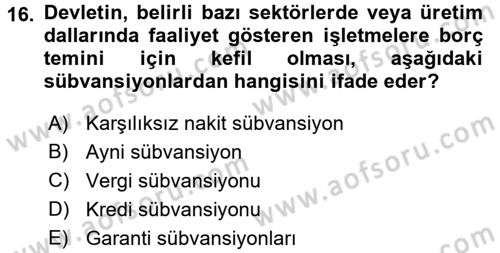 16. Devletin, belirli bazı sektörlerde veya üretim dallarında faaliyet gösteren işletmelere borç temini için kefil olması, aşağıdaki sübvansiyonlardan hangisini ifade eder?

A) Karşılıksız nakit sübvansiyon
B) Ayni sübvansiyon
C) Vergi sübvansiyonu
D) Kredi sübvansiyonu
E) Garanti sübvansiyonları

www.aofsoru.com